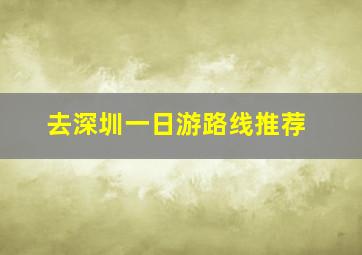 去深圳一日游路线推荐